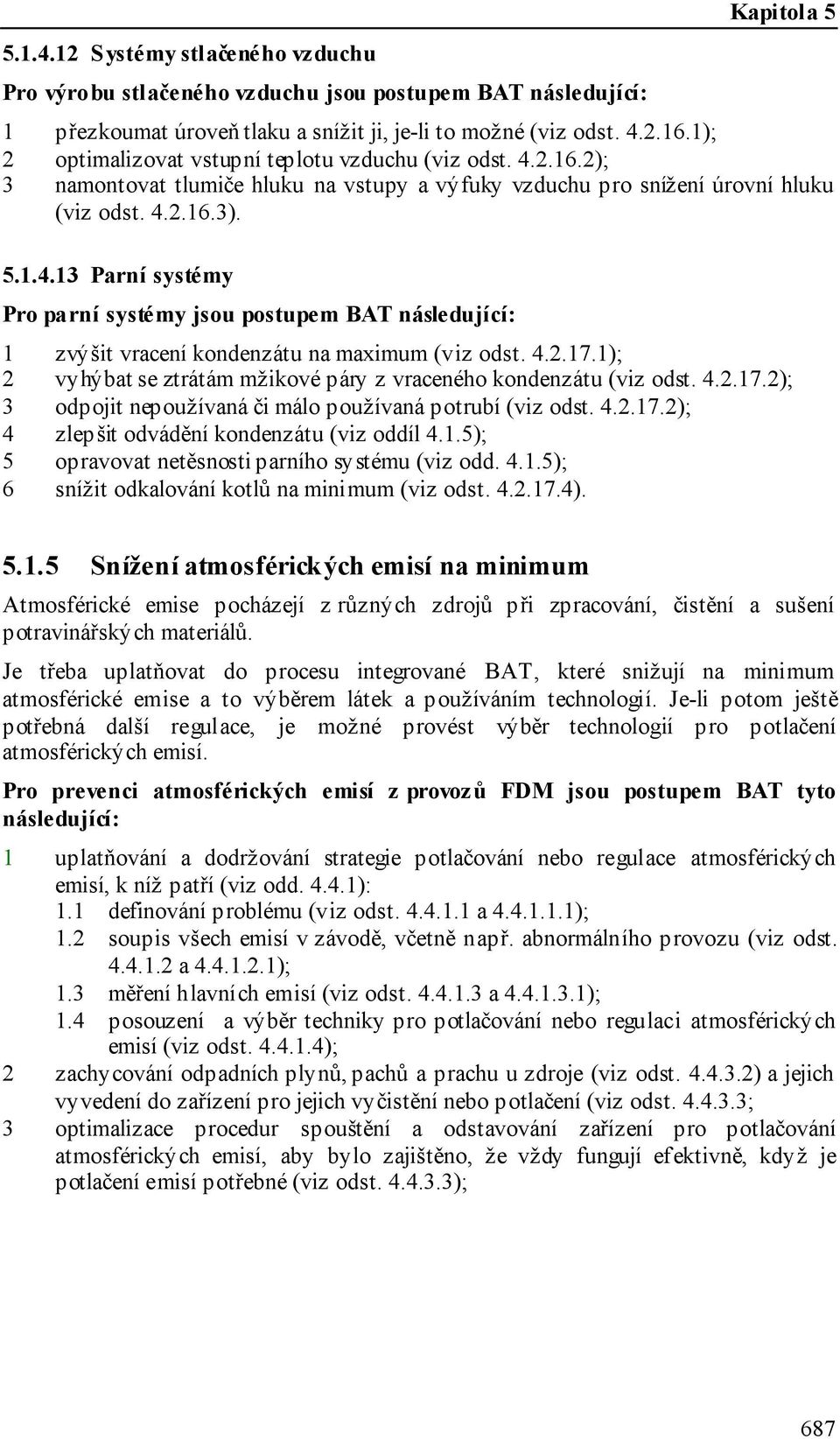 Kapitola 5

5.1.4.12 Systémy stlačeného vzduchu

Pro výrobu stlačeného vzduchu jsou postupem BAT následující:

1 přezkoumat úroveň tlaku a snížit ji, je-li to možné (viz odst. 4.2.16.1);
2 optimalizovat vstupní teplotu vzduchu (viz odst. 4.2.16.2);
3 namontovat tlumiče hluku na vstupy a výfuky vzduchu pro snížení úrovní hluku (viz odst. 4.2.16.3).

5.1.4.13 Parní systémy

Pro parní systémy jsou postupem BAT následující:

1 zvýšit vracení kondenzátu na maximum (viz odst. 4.2.17.1);
2 vyhýbat se ztrátám mžikové páry z vraceného kondenzátu (viz odst. 4.2.17.2);
3 odpojit nepoužívaná či málo používaná potrubí (viz odst. 4.2.17.2);
4 zlepšit odvádění kondenzátu (viz oddíl 4.1.5);
5 opravovat netěsnosti parního systému (viz odd. 4.1.5);
6 snížit odkalování kotlů na minimum (viz odst. 4.2.17.4).

5.1.5 Snížení atmosférických emisí na minimum

Atmosférické emise pocházejí z různých zdrojů při zpracování, čistění a sušení potravinářských materiálů.

Je třeba uplatňovat do procesu integrované BAT, které snižují na minimum atmosférické emise a to výběrem látek a používáním technologií. Je-li potom ještě potřebná další regulace, je možné provést výběr technologií pro potlačení atmosférických emisí.

Pro prevenci atmosférických emisí z provozů FDM jsou postupem BAT tyto následující:

1 uplatňování a dodržování strategie potlačování nebo regulace atmosférických emisí, k níž patří (viz odd. 4.4.1):
1.1 definování problému (viz odst. 4.4.1.1 a 4.4.1.1.1);
1.2 soupis všech emisí v závodě, včetně např. abnormálního provozu (viz odst. 4.4.1.2 a 4.4.1.2.1);
1.3 měření hlavních emisí (viz odst. 4.4.1.3 a 4.4.1.3.1);
1.4 posouzení a výběr techniky pro potlačování nebo regulaci atmosférických emisí (viz odst. 4.4.1.4);
2 zachycování odpadních plynů, pachů a prachu u zdroje (viz odst. 4.4.3.2) a jejich vyvedení do zařízení pro jejich vyčistění nebo potlačení (viz odst. 4.4.3.3;
3 optimalizace procedur spouštění a odstavování zařízení pro potlačování atmosférických emisí, aby bylo zajištěno, že vždy fungují efektivně, když je potlačení emisí potřebné (viz odst. 4.4.3.3);

687